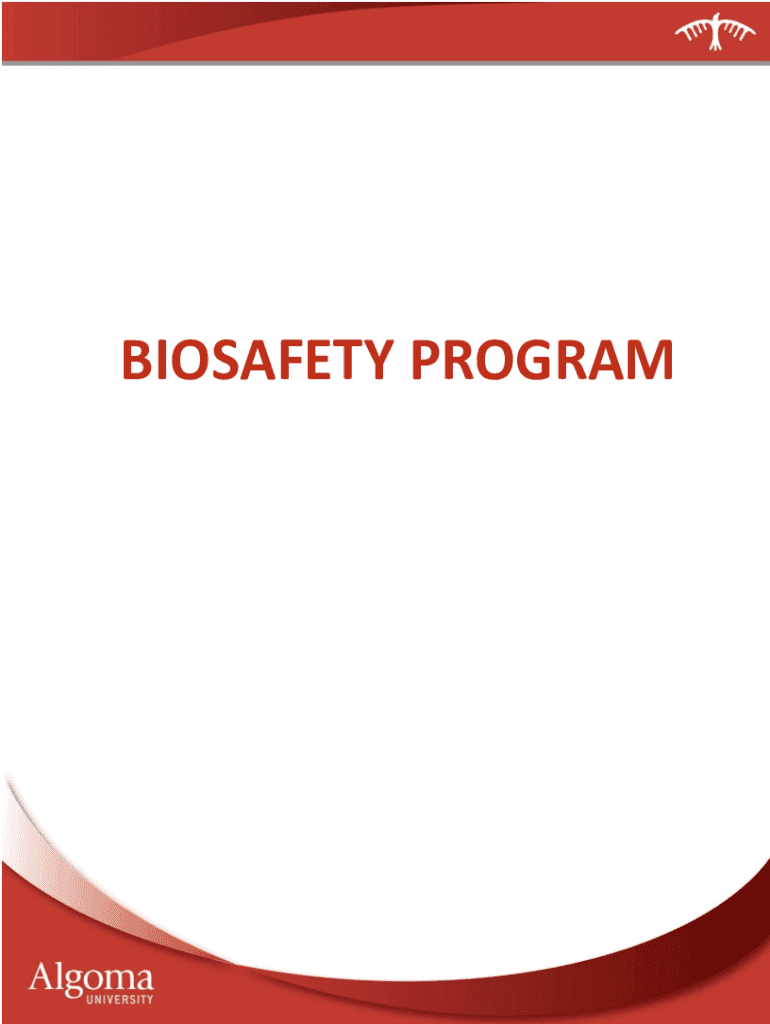 BIOSAFETY PROGRAM

Algoma
UNIVERSITY